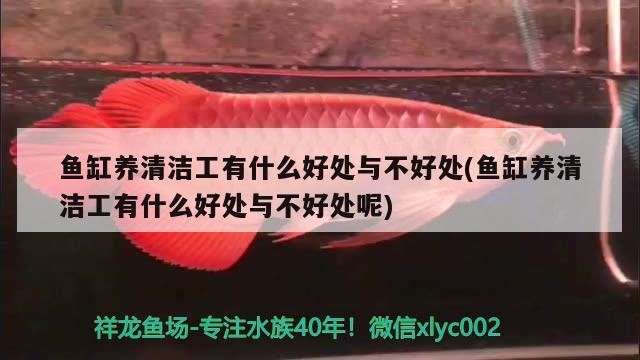 鱼缸养清洁工有什么好处与不好处(鱼缸养清洁工有什么好处与不好处呢)

祥龙鱼场-专注水族40年！微信xlyc002